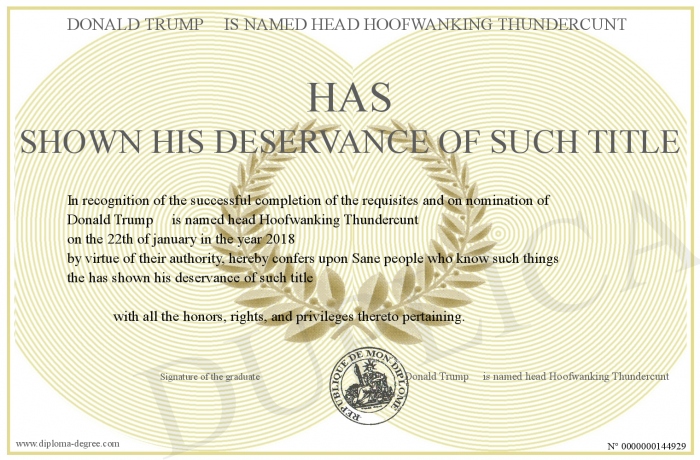 DONALD TRUMP IS NAMED HEAD HOOFWANKING THUNDERCUNT

HAS
SHOWN HIS DESERVANCE OF SUCH TITLE

In recognition of the successful completion of the requisites and on nomination of Donald Trump is named head Hoofwanking Thundercunt on the 22th of january in the year 2018 by virtue of their authority, hereby confers upon Sane people who know such things the has shown his deservance of such title

with all the honors, rights, and privileges thereto pertaining.

Signature of the graduate

REPUBLIQUE DE MON DIPLOME

Donald Trump is named head Hoofwanking Thundercunt

DUPLICATA

www.diploma-degree.com

N° 0000000144929